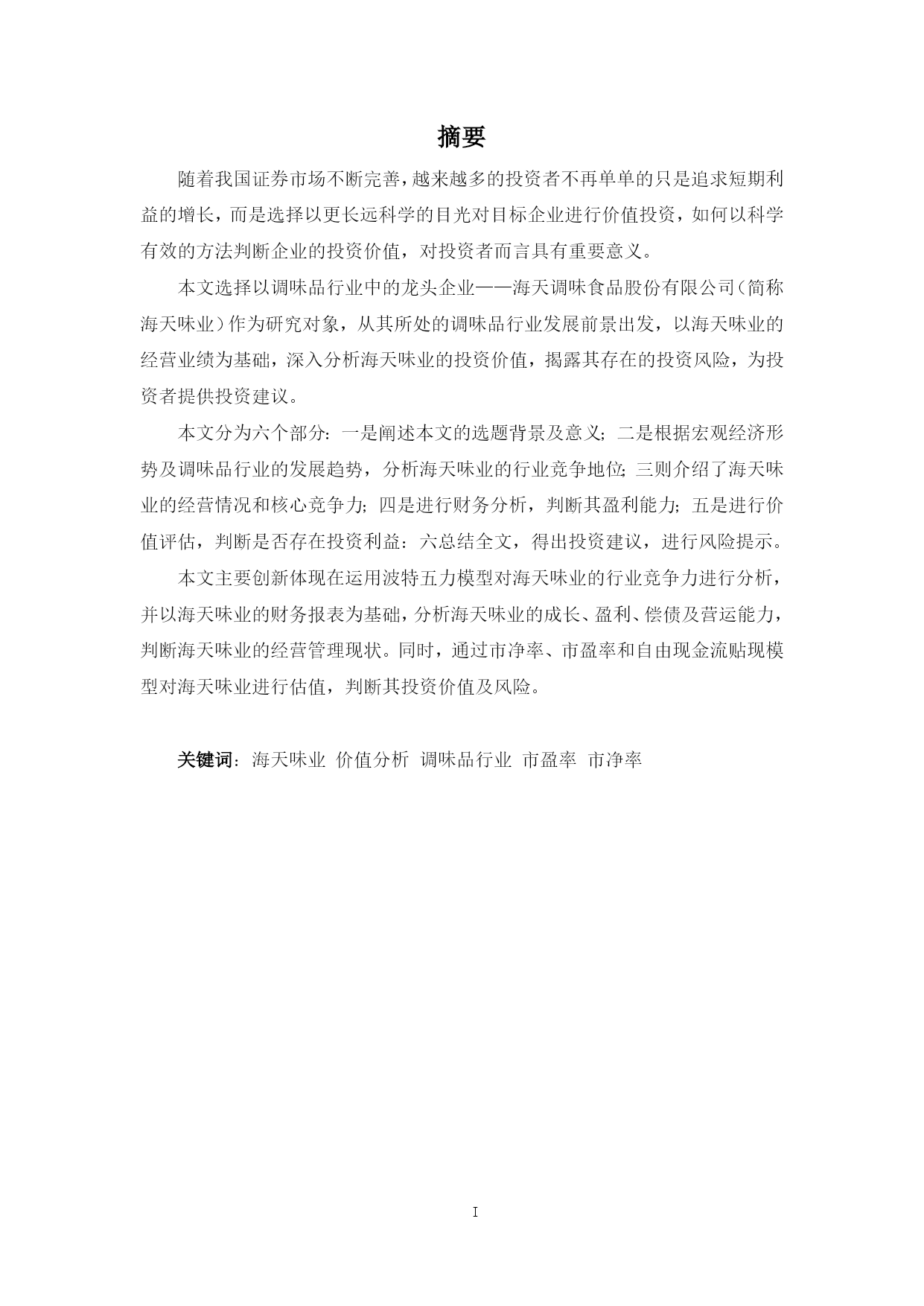 摘要

随着我国证券市场不断完善，越来越多的投资者不再单单的只是追求短期利益的增长，而是选择以更长远科学的目光对目标企业进行价值投资，如何以科学有效的方法判断企业的投资价值，对投资者而言具有重要意义。

本文选择以调味品行业中的龙头企业——海天调味食品股份有限公司（简称海天味业）作为研究对象，从其所处的调味品行业发展前景出发，以海天味业的经营业绩为基础，深入分析海天味业的投资价值，揭露其存在的投资风险，为投资者提供投资建议。

本文分为六个部分：一是阐述本文的选题背景及意义；二是根据宏观经济形势及调味品行业的发展趋势，分析海天味业的行业竞争地位；三则介绍了海天味业的经营情况和核心竞争力；四是进行财务分析，判断其盈利能力；五是进行价值评估，判断是否存在投资利益：六总结全文，得出投资建议，进行风险提示。

本文主要创新体现在运用波特五力模型对海天味业的行业竞争力进行分析，并以海天味业的财务报表为基础，分析海天味业的成长、盈利、偿债及营运能力，判断海天味业的经营管理现状。同时，通过市净率、市盈率和自由现金流贴现模型对海天味业进行估值，判断其投资价值及风险。

关键词：海天味业 价值分析 调味品行业 市盈率 市净率

I